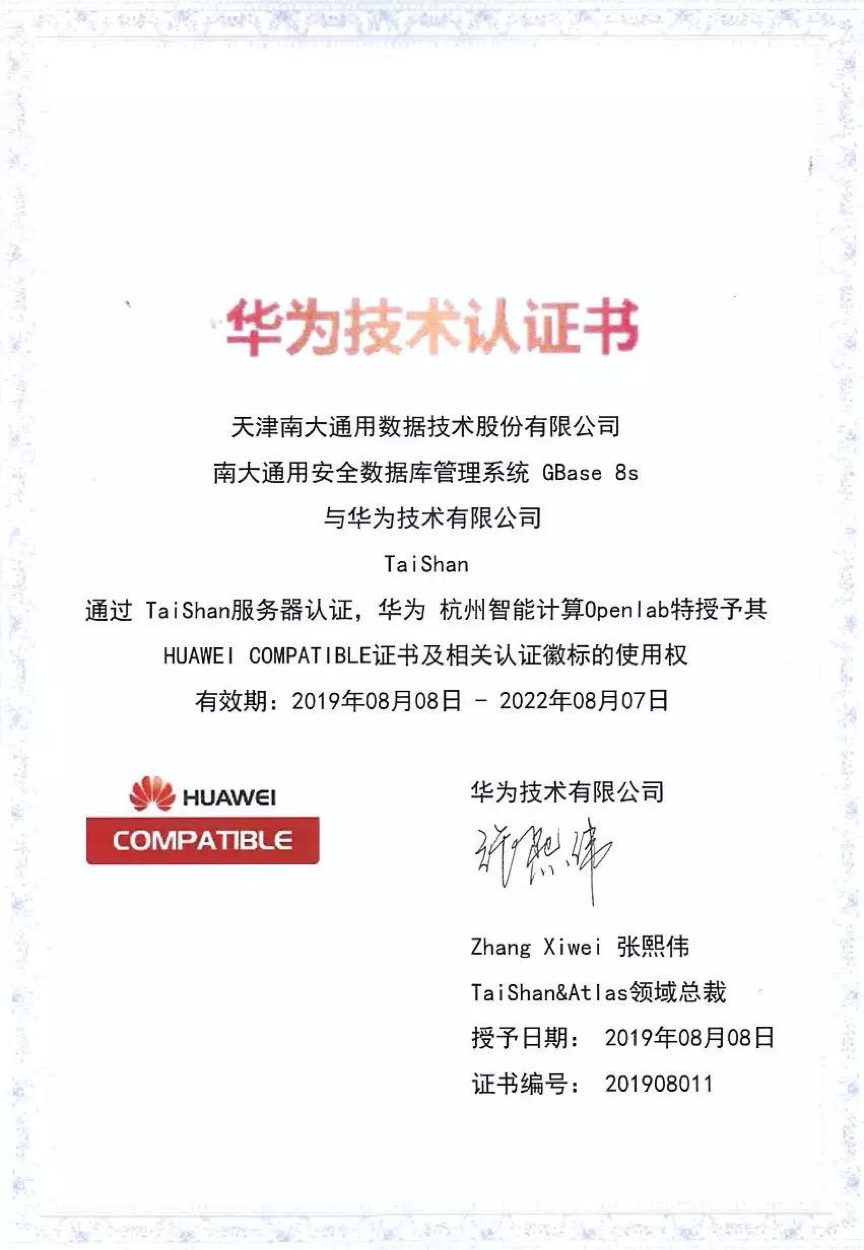 华为技术认证书

天津南大通用数据技术股份有限公司
南大通用安全数据库管理系统 GBase 8s
与华为技术有限公司
TaiShan
通过 TaiShan服务器认证，华为 杭州智能计算Openlab特授予其
HUAWEI COMPATIBLE证书及相关认证徽标的使用权
有效期：2019年08月08日 - 2022年08月07日

HUAWEI
COMPATIBLE

华为技术有限公司
张熙伟

Zhang Xiwei 张熙伟
TaiShan&Atlas领域总裁
授予日期： 2019年08月08日
证书编号： 201908011